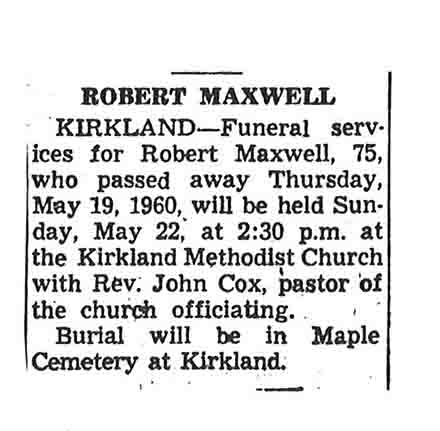 ROBERT MAXWELL

KIRKLAND—Funeral services for Robert Maxwell, 75, who passed away Thursday, May 19, 1960, will be held Sunday, May 22, at 2:30 p.m. at the Kirkland Methodist Church with Rev. John Cox, pastor of the church officiating.

Burial will be in Maple Cemetery at Kirkland.